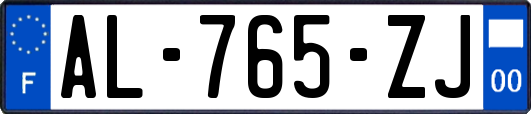 F
AL-765-ZJ
00